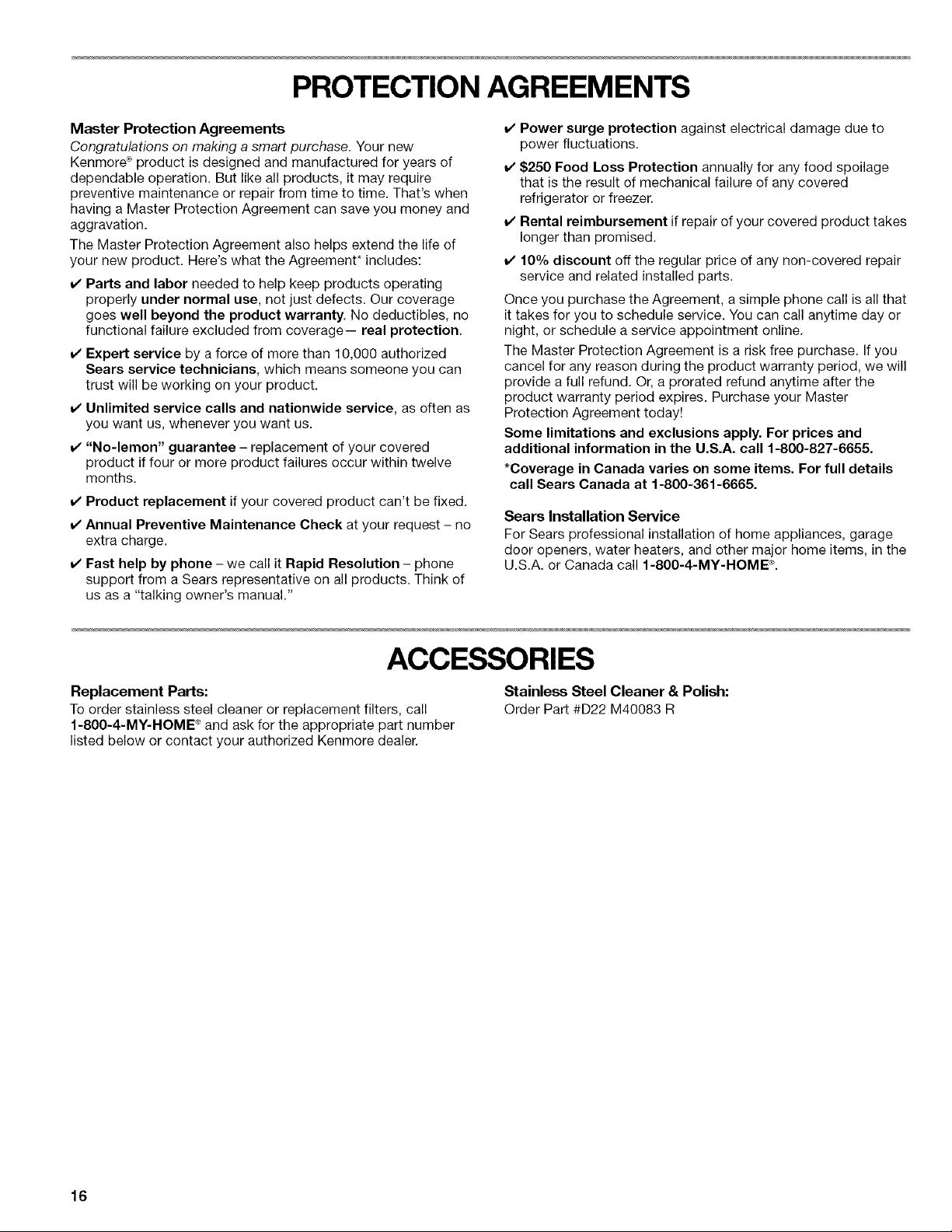 PROTECTION AGREEMENTS

Master Protection Agreements
Congratulations on making a smart purchase. Your new Kenmore® product is designed and manufactured for years of dependable operation. But like all products, it may require preventive maintenance or repair from time to time. That's when having a Master Protection Agreement can save you money and aggravation.

The Master Protection Agreement also helps extend the life of your new product. Here's what the Agreement* includes:

✔ Parts and labor needed to help keep products operating properly under normal use, not just defects. Our coverage goes well beyond the product warranty. No deductibles, no functional failure excluded from coverage— real protection.

✔ Expert service by a force of more than 10,000 authorized Sears service technicians, which means someone you can trust will be working on your product.

✔ Unlimited service calls and nationwide service, as often as you want us, whenever you want us.

✔ "No-lemon" guarantee – replacement of your covered product if four or more product failures occur within twelve months.

✔ Product replacement if your covered product can't be fixed.

✔ Annual Preventive Maintenance Check at your request – no extra charge.

✔ Fast help by phone – we call it Rapid Resolution – phone support from a Sears representative on all products. Think of us as a "talking owner's manual."

✔ Power surge protection against electrical damage due to power fluctuations.

✔ $250 Food Loss Protection annually for any food spoilage that is the result of mechanical failure of any covered refrigerator or freezer.

✔ Rental reimbursement if repair of your covered product takes longer than promised.

✔ 10% discount off the regular price of any non-covered repair service and related installed parts.

Once you purchase the Agreement, a simple phone call is all that it takes for you to schedule service. You can call anytime day or night, or schedule a service appointment online.

The Master Protection Agreement is a risk free purchase. If you cancel for any reason during the product warranty period, we will provide a full refund. Or, a prorated refund anytime after the product warranty period expires. Purchase your Master Protection Agreement today!

Some limitations and exclusions apply. For prices and additional information in the U.S.A. call 1-800-827-6655.

*Coverage in Canada varies on some items. For full details call Sears Canada at 1-800-361-6665.

Sears Installation Service
For Sears professional installation of home appliances, garage door openers, water heaters, and other major home items, in the U.S.A. or Canada call 1-800-4-MY-HOME®.

ACCESSORIES

Replacement Parts:
To order stainless steel cleaner or replacement filters, call 1-800-4-MY-HOME® and ask for the appropriate part number listed below or contact your authorized Kenmore dealer.

Stainless Steel Cleaner & Polish:
Order Part #D22 M40083 R

16